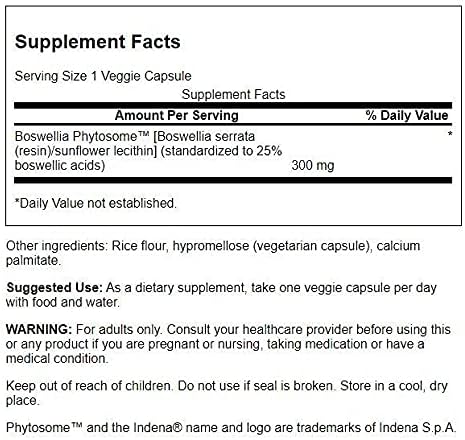 Supplement Facts

Serving Size 1 Veggie Capsule

Supplement Facts

| Amount Per Serving | | % Daily Value |
|---|---|---|
| Boswellia Phytosome™ [Boswellia serrata (resin)/sunflower lecithin] (standardized to 25% boswellic acids) | 300 mg | * |

*Daily Value not established.

Other ingredients: Rice flour, hypromellose (vegetarian capsule), calcium palmitate.

Suggested Use: As a dietary supplement, take one veggie capsule per day with food and water.

WARNING: For adults only. Consult your healthcare provider before using this or any product if you are pregnant or nursing, taking medication or have a medical condition.

Keep out of reach of children. Do not use if seal is broken. Store in a cool, dry place.

Phytosome™ and the Indena® name and logo are trademarks of Indena S.p.A.